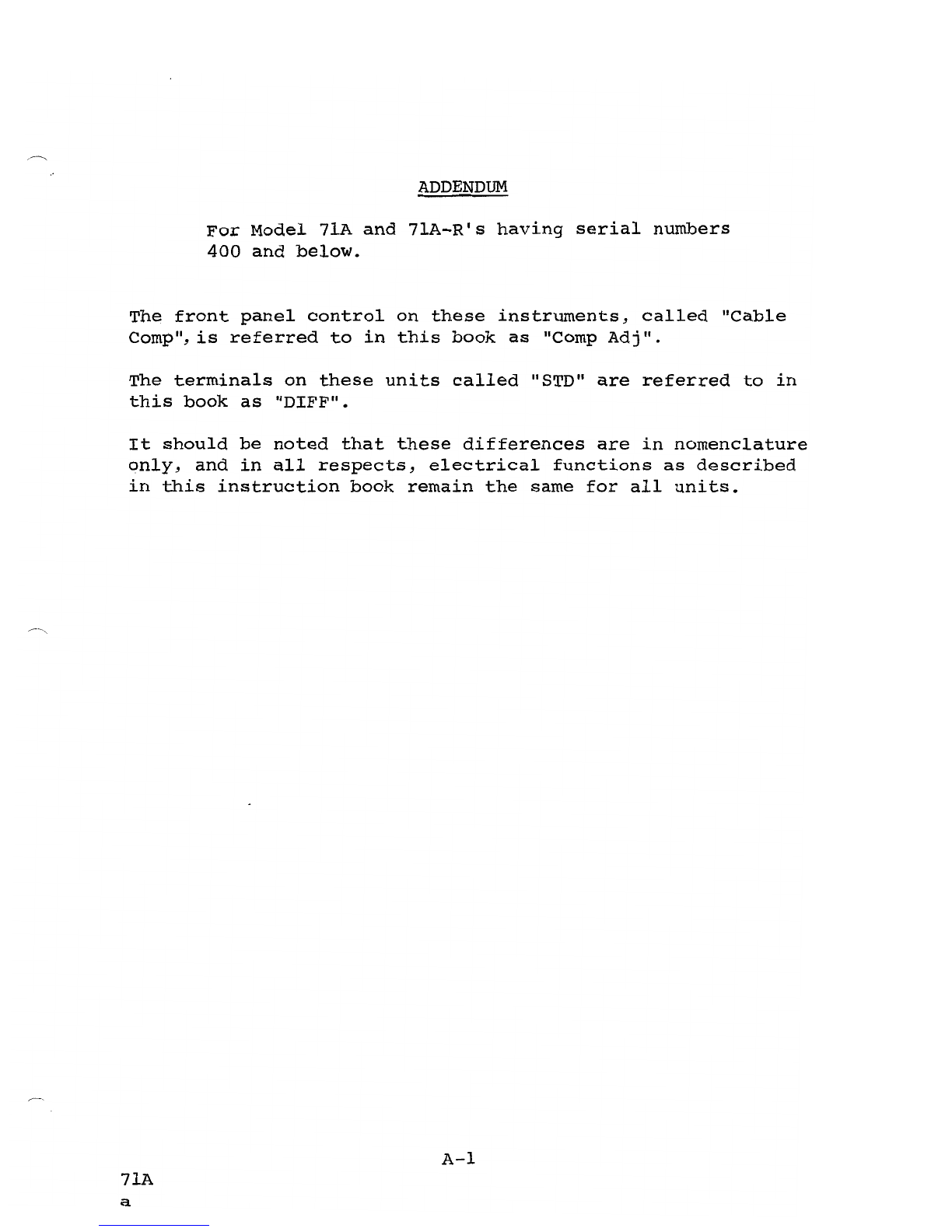 ADDENDUM

For Model 71A and 71A-R's having serial numbers 400 and below.

The front panel control on these instruments, called "Cable Comp", is referred to in this book as "Comp Adj".

The terminals on these units called "STD" are referred to in this book as "DIFF".

It should be noted that these differences are in nomenclature only, and in all respects, electrical functions as described in this instruction book remain the same for all units.

A-1

71A
a